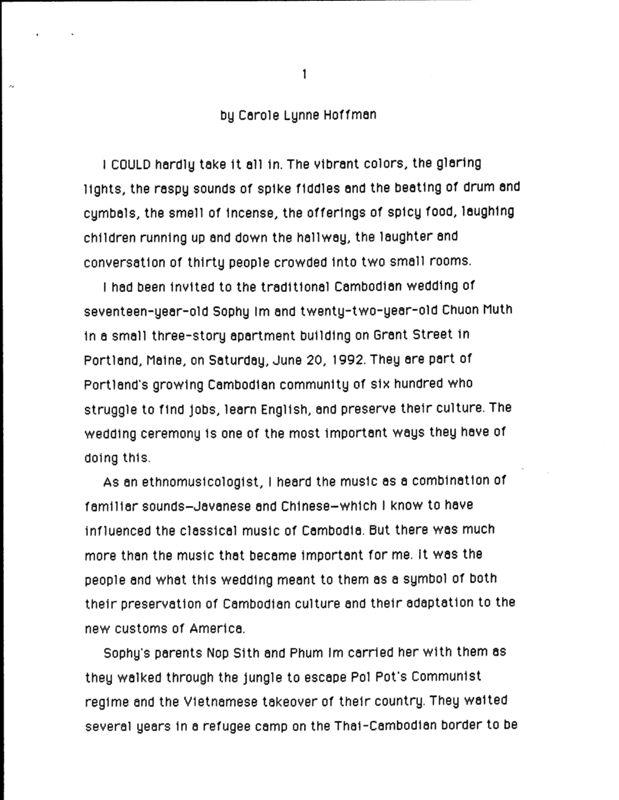 1

by Carole Lynne Hoffman

I COULD hardly take it all in. The vibrant colors, the glaring lights, the raspy sounds of spike fiddles and the beating of drum and cymbals, the smell of incense, the offerings of spicy food, laughing children running up and down the hallway, the laughter and conversation of thirty people crowded into two small rooms.

I had been invited to the traditional Cambodian wedding of seventeen-year-old Sophy Im and twenty-two-year-old Chuon Muth in a small three-story apartment building on Grant Street in Portland, Maine, on Saturday, June 20, 1992. They are part of Portland's growing Cambodian community of six hundred who struggle to find jobs, learn English, and preserve their culture. The wedding ceremony is one of the most important ways they have of doing this.

As an ethnomusicologist, I heard the music as a combination of familiar sounds—Javanese and Chinese—which I know to have influenced the classical music of Cambodia. But there was much more than the music that became important for me. It was the people and what this wedding meant to them as a symbol of both their preservation of Cambodian culture and their adaptation to the new customs of America.

Sophy's parents Nop Sith and Phum Im carried her with them as they walked through the jungle to escape Pol Pot's Communist regime and the Vietnamese takeover of their country. They waited several years in a refugee camp on the Thai-Cambodian border to be